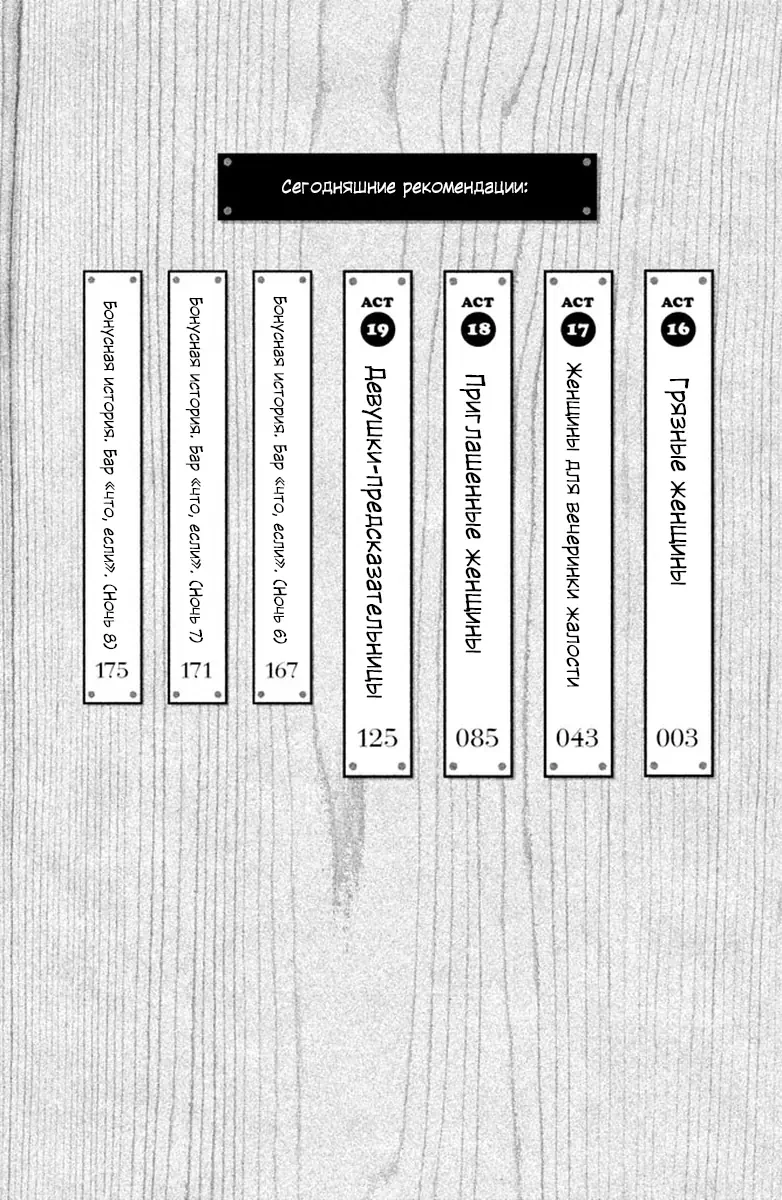 Сегодняшние рекомендации:

ACT 16
Грязные женщины
003

ACT 17
Женщины для вечеринки жалости
043

ACT 18
Приглашенные женщины
085

ACT 19
Девушки-предсказательницы
125

Бонусная история. Бар «что, если». (Ночь 6)
167

Бонусная история. Бар «что, если». (Ночь 7)
171

Бонусная история. Бар «что, если». (Ночь 8)
175